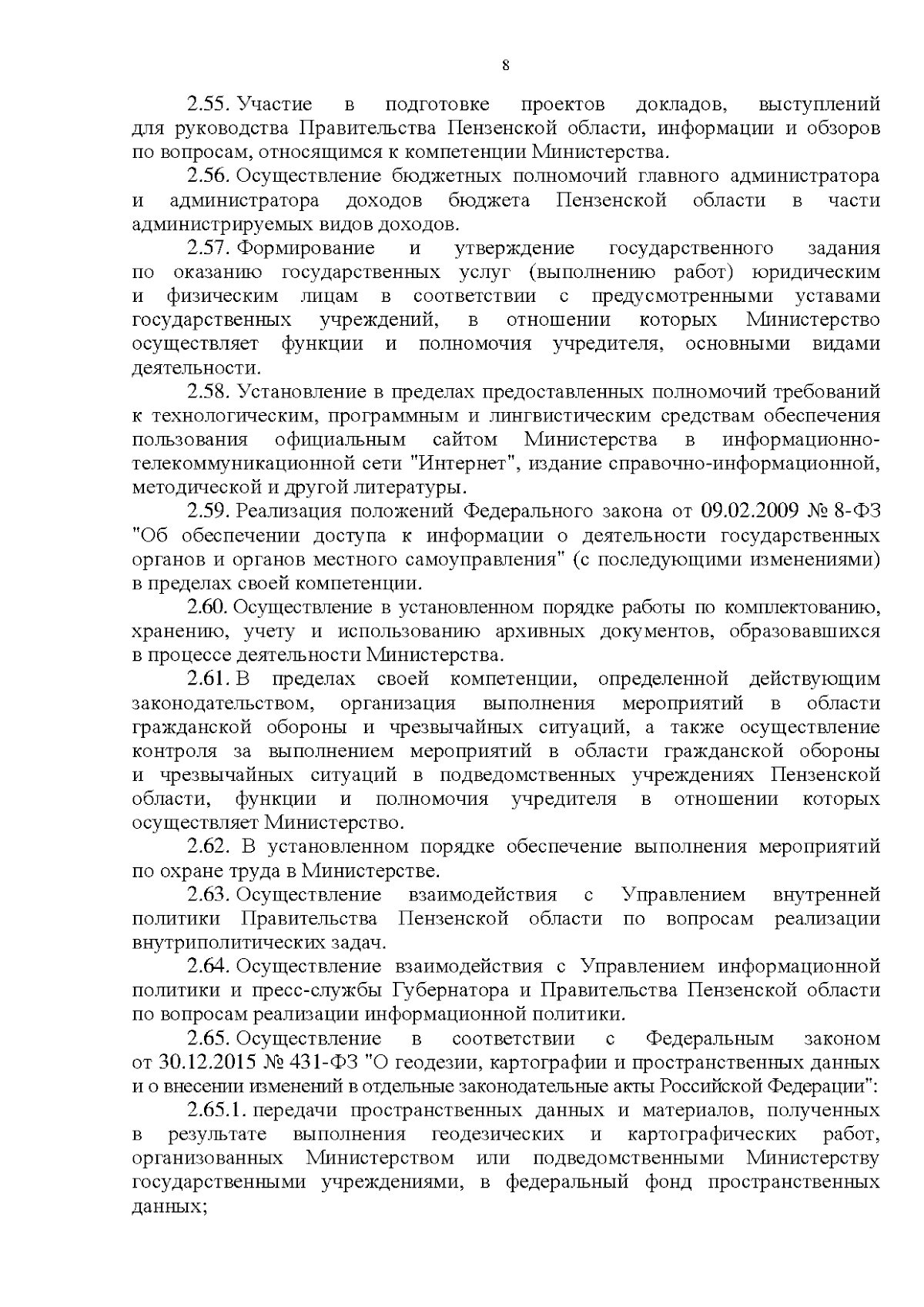 8

2.55. Участие в подготовке проектов докладов, выступлений для руководства Правительства Пензенской области, информации и обзоров по вопросам, относящимся к компетенции Министерства.

2.56. Осуществление бюджетных полномочий главного администратора и администратора доходов бюджета Пензенской области в части администрируемых видов доходов.

2.57. Формирование и утверждение государственного задания по оказанию государственных услуг (выполнению работ) юридическим и физическим лицам в соответствии с предусмотренными уставами государственных учреждений, в отношении которых Министерство осуществляет функции и полномочия учредителя, основными видами деятельности.

2.58. Установление в пределах предоставленных полномочий требований к технологическим, программным и лингвистическим средствам обеспечения пользования официальным сайтом Министерства в информационно-телекоммуникационной сети "Интернет", издание справочно-информационной, методической и другой литературы.

2.59. Реализация положений Федерального закона от 09.02.2009 № 8-ФЗ "Об обеспечении доступа к информации о деятельности государственных органов и органов местного самоуправления" (с последующими изменениями) в пределах своей компетенции.

2.60. Осуществление в установленном порядке работы по комплектованию, хранению, учету и использованию архивных документов, образовавшихся в процессе деятельности Министерства.

2.61. В пределах своей компетенции, определенной действующим законодательством, организация выполнения мероприятий в области гражданской обороны и чрезвычайных ситуаций, а также осуществление контроля за выполнением мероприятий в области гражданской обороны и чрезвычайных ситуаций в подведомственных учреждениях Пензенской области, функции и полномочия учредителя в отношении которых осуществляет Министерство.

2.62. В установленном порядке обеспечение выполнения мероприятий по охране труда в Министерстве.

2.63. Осуществление взаимодействия с Управлением внутренней политики Правительства Пензенской области по вопросам реализации внутриполитических задач.

2.64. Осуществление взаимодействия с Управлением информационной политики и пресс-службы Губернатора и Правительства Пензенской области по вопросам реализации информационной политики.

2.65. Осуществление в соответствии с Федеральным законом от 30.12.2015 № 431-ФЗ "О геодезии, картографии и пространственных данных и о внесении изменений в отдельные законодательные акты Российской Федерации":

2.65.1. передачи пространственных данных и материалов, полученных в результате выполнения геодезических и картографических работ, организованных Министерством или подведомственными Министерству государственными учреждениями, в федеральный фонд пространственных данных;